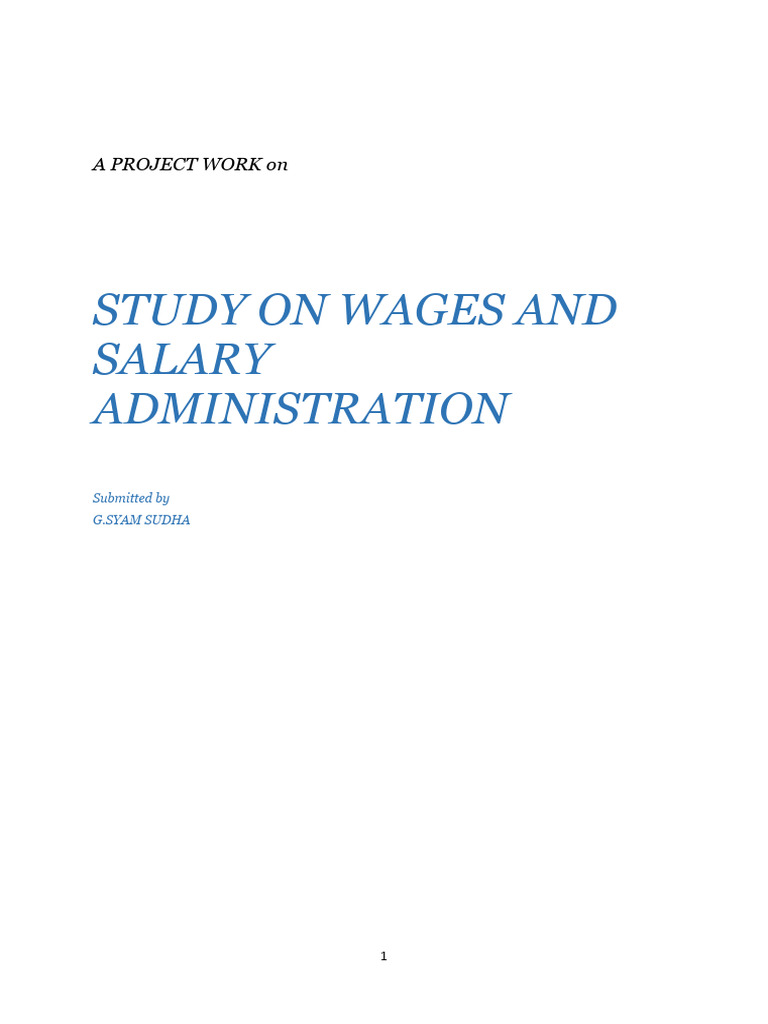 A PROJECT WORK on

STUDY ON WAGES AND SALARY ADMINISTRATION

Submitted by
G.SYAM SUDHA

1